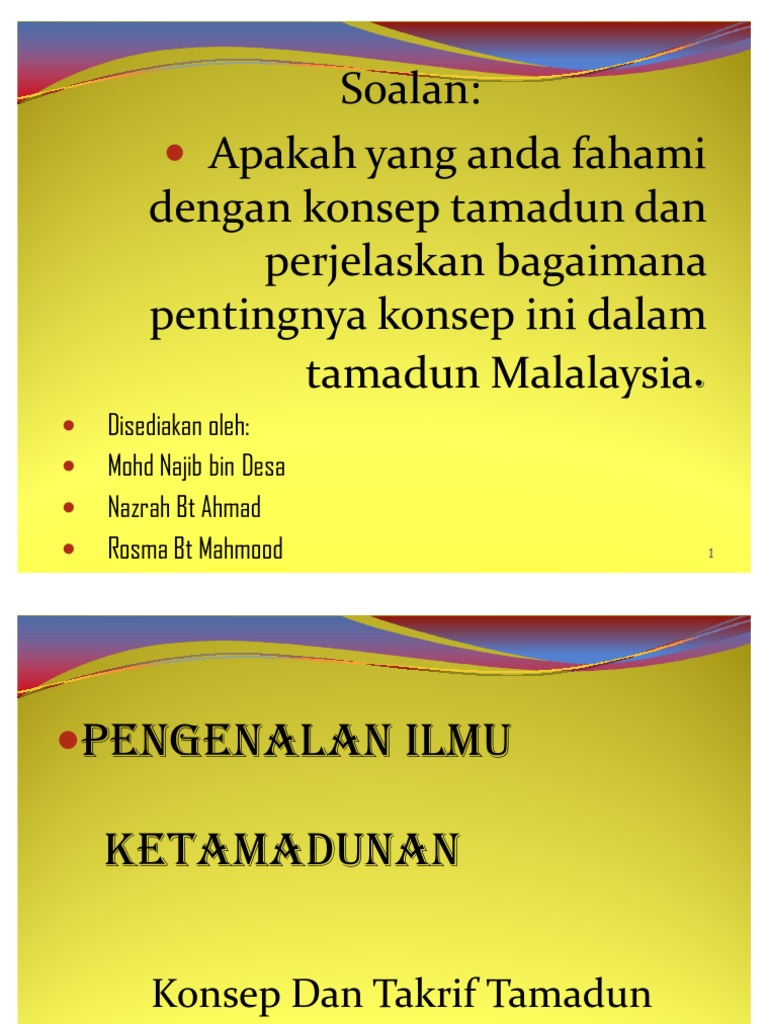 Soalan:

• Apakah yang anda fahami dengan konsep tamadun dan perjelaskan bagaimana pentingnya konsep ini dalam tamadun Malalaysia.

• Disediakan oleh:
• Mohd Najib bin Desa
• Nazrah Bt Ahmad
• Rosma Bt Mahmood

1

• PENGENALAN ILMU

KETAMADUNAN

Konsep Dan Takrif Tamadun